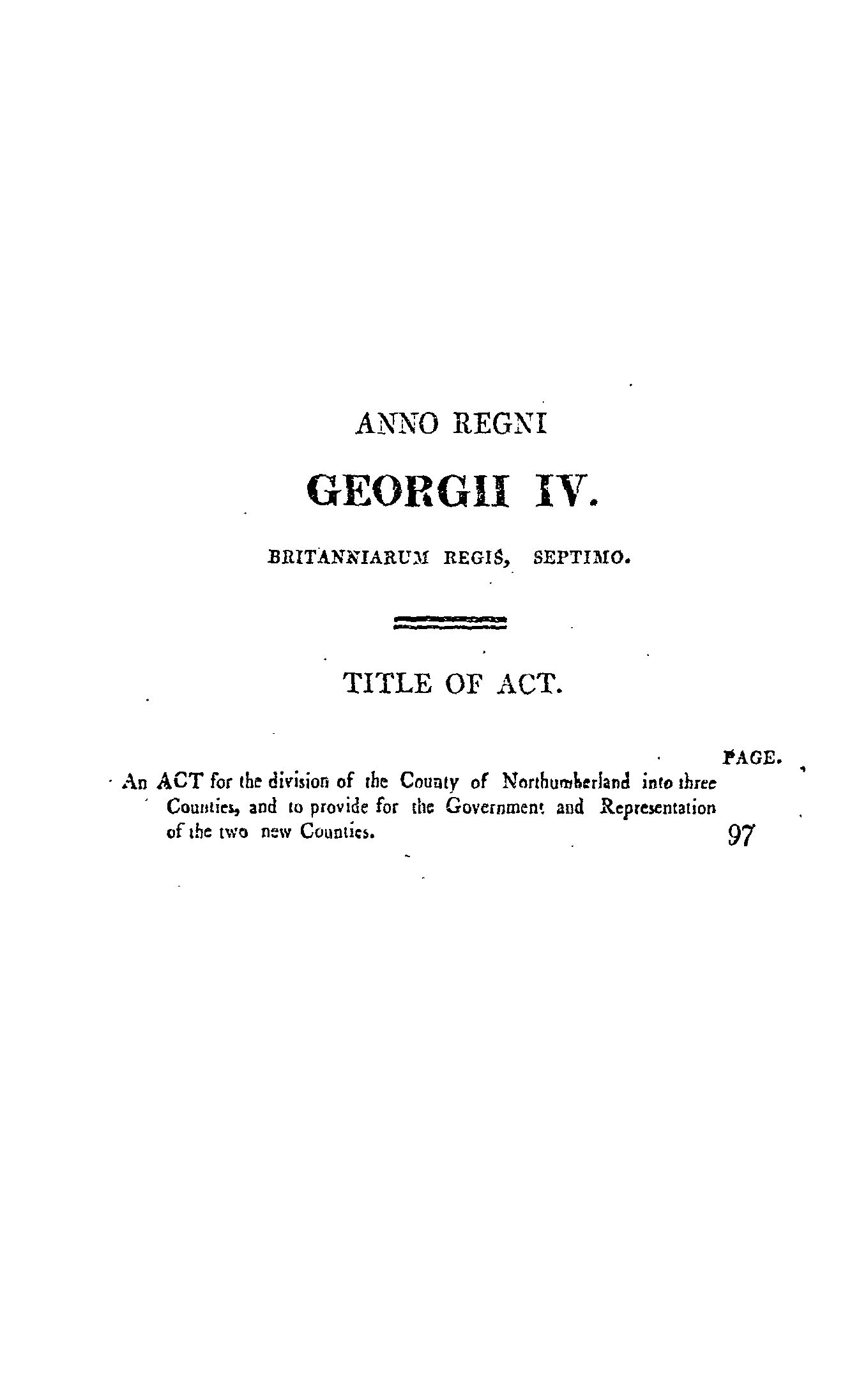 ANNO REGNI

GEORGII IV.

BRITANNIARUM REGIS, SEPTIMO.

TITLE OF ACT.

PAGE.

An ACT for the division of the County of Northumberland into three Counties, and to provide for the Government and Representation of the two new Counties. 97